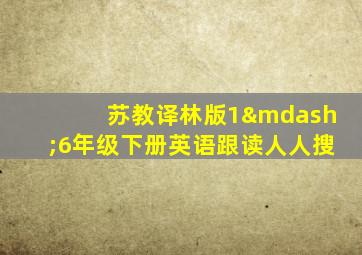 苏教译林版1&mdash;6年级下册英语跟读人人搜